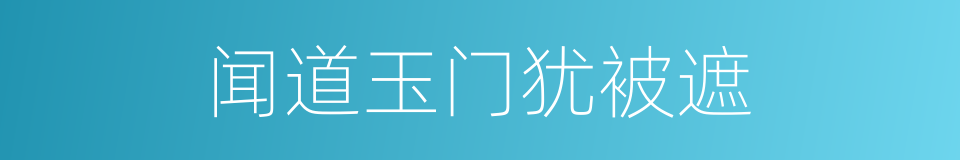 闻道玉门犹被遮